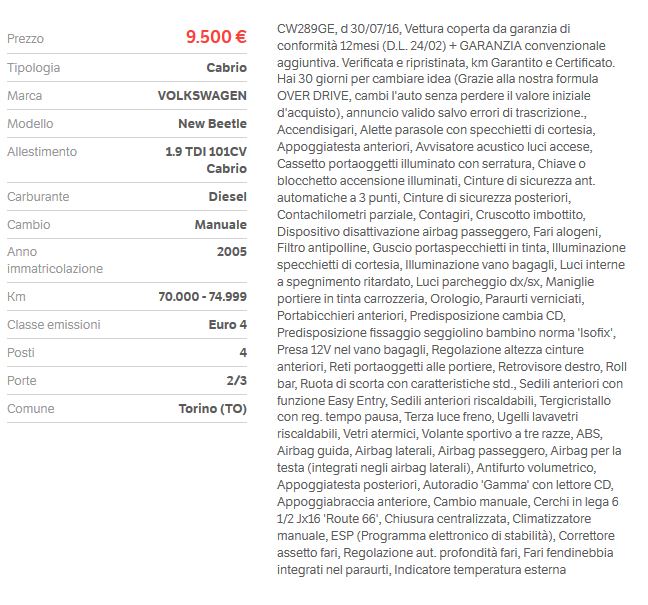 | | |
|---|---|
| Prezzo | 9.500 € |
| Tipologia | Cabrio |
| Marca | VOLKSWAGEN |
| Modello | New Beetle |
| Allestimento | 1.9 TDI 101CV Cabrio |
| Carburante | Diesel |
| Cambio | Manuale |
| Anno immatricolazione | 2005 |
| Km | 70.000 - 74.999 |
| Classe emissioni | Euro 4 |
| Posti | 4 |
| Porte | 2/3 |
| Comune | Torino (TO) |

CW289GE, d 30/07/16, Vettura coperta da garanzia di conformità 12mesi (D.L. 24/02) + GARANZIA convenzionale aggiuntiva. Verificata e ripristinata, km Garantito e Certificato. Hai 30 giorni per cambiare idea (Grazie alla nostra formula OVER DRIVE, cambi l'auto senza perdere il valore iniziale d'acquisto), annuncio valido salvo errori di trascrizione., Accendisigari, Alette parasole con specchietti di cortesia, Appoggiatesta anteriori, Avvisatore acustico luci accese, Cassetto portaoggetti illuminato con serratura, Chiave o blocchetto accensione illuminati, Cinture di sicurezza ant. automatiche a 3 punti, Cinture di sicurezza posteriori, Contachilometri parziale, Contagiri, Cruscotto imbottito, Dispositivo disattivazione airbag passeggero, Fari alogeni, Filtro antipolline, Guscio portaspecchietti in tinta, Illuminazione specchietti di cortesia, Illuminazione vano bagagli, Luci interne a spegnimento ritardato, Luci parcheggio dx/sx, Maniglie portiere in tinta carrozzeria, Orologio, Paraurti verniciati, Portabicchieri anteriori, Predisposizione cambia CD, Predisposizione fissaggio seggiolino bambino norma 'Isofix', Presa 12V nel vano bagagli, Regolazione altezza cinture anteriori, Reti portaoggetti alle portiere, Retrovisore destro, Roll bar, Ruota di scorta con caratteristiche std., Sedili anteriori con funzione Easy Entry, Sedili anteriori riscaldabili, Tergicristallo con reg. tempo pausa, Terza luce freno, Ugelli lavavetri riscaldabili, Vetri atermici, Volante sportivo a tre razze, ABS, Airbag guida, Airbag laterali, Airbag passeggero, Airbag per la testa (integrati negli airbag laterali), Antifurto volumetrico, Appoggiatesta posteriori, Autoradio 'Gamma' con lettore CD, Appoggiabraccia anteriore, Cambio manuale, Cerchi in lega 6 1/2 Jx16 'Route 66', Chiusura centralizzata, Climatizzatore manuale, ESP (Programma elettronico di stabilità), Correttore assetto fari, Regolazione aut. profondità fari, Fari fendinebbia integrati nel paraurti, Indicatore temperatura esterna